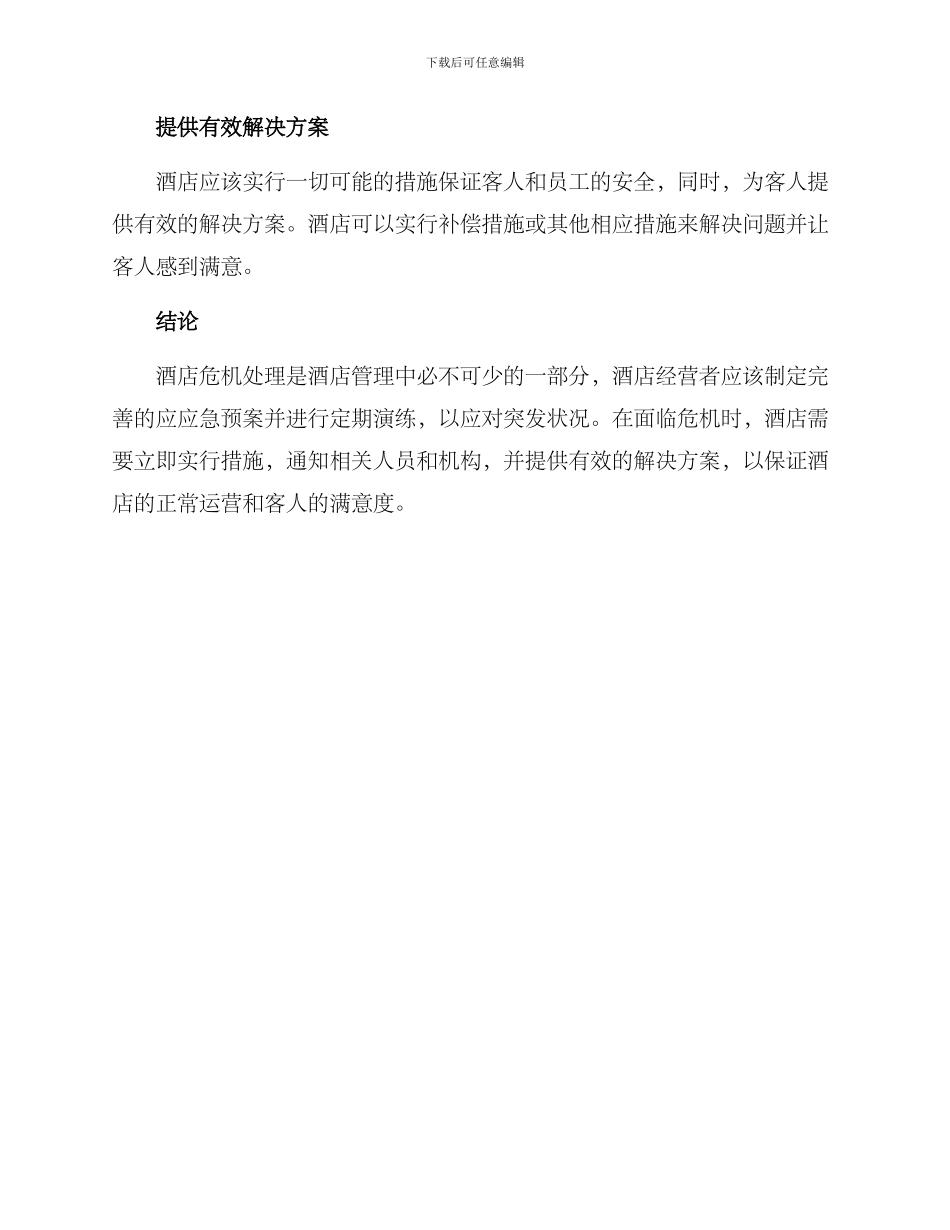 下载后可任意编辑

提供有效解决方案

酒店应该实行一切可能的措施保证客人和员工的安全，同时，为客人提供有效的解决方案。酒店可以实行补偿措施或其他相应措施来解决问题并让客人感到满意。

结论

酒店危机处理是酒店管理中必不可少的一部分，酒店经营者应该制定完善的应应急预案并进行定期演练，以应对突发状况。在面临危机时，酒店需要立即实行措施，通知相关人员和机构，并提供有效的解决方案，以保证酒店的正常运营和客人的满意度。